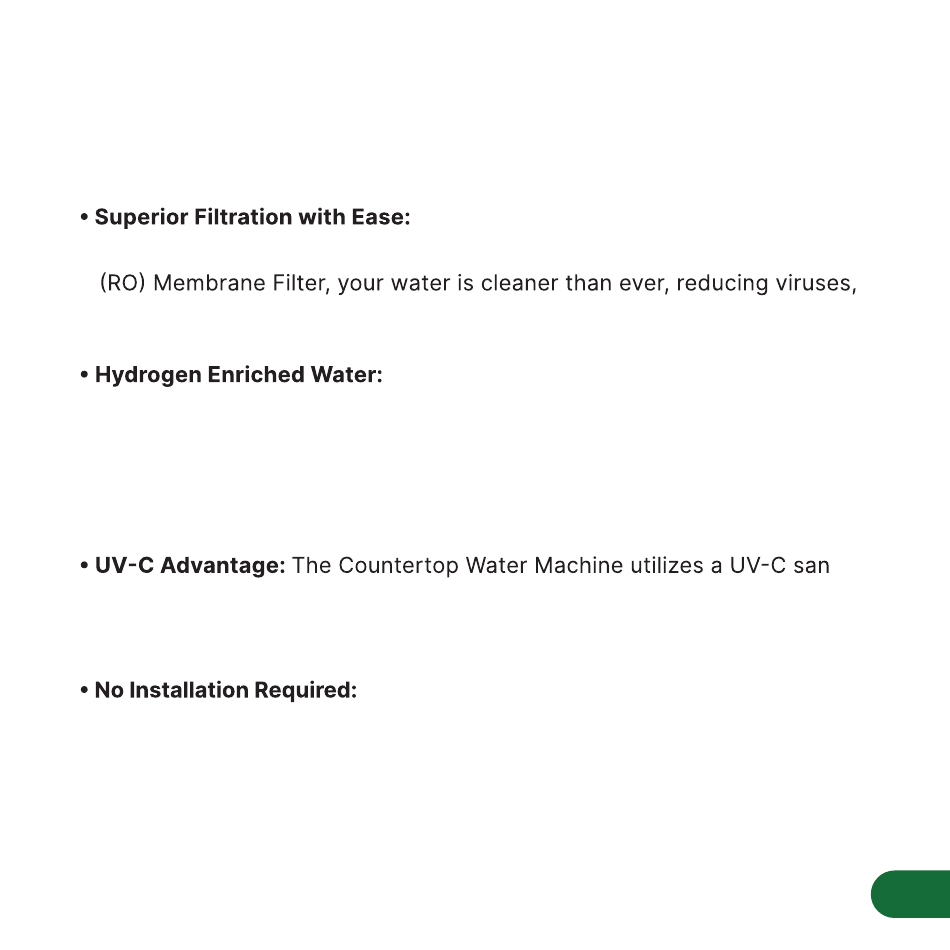 • Superior Filtration with Ease:

(RO) Membrane Filter, your water is cleaner than ever, reducing viruses,

• Hydrogen Enriched Water:

• UV-C Advantage: The Countertop Water Machine utilizes a UV-C san

• No Installation Required: